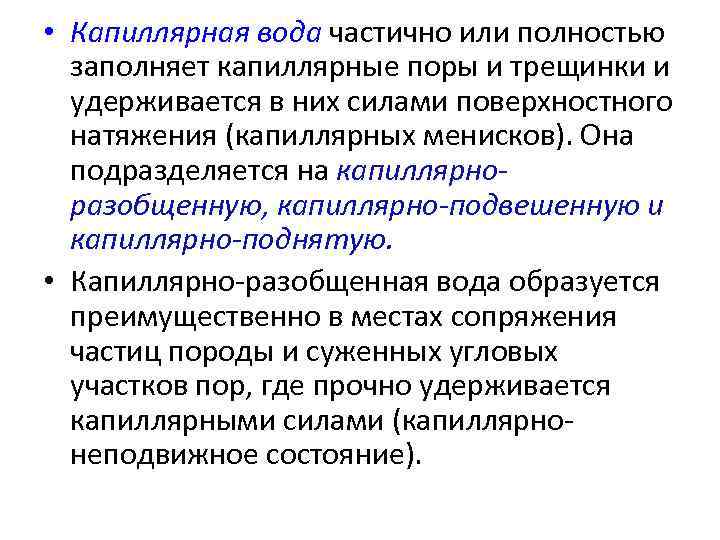 • Капиллярная вода частично или полностью заполняет капиллярные поры и трещинки и удерживается в них силами поверхностного натяжения (капиллярных менисков). Она подразделяется на капиллярно-разобщенную, капиллярно-подвешенную и капиллярно-поднятую.

• Капиллярно-разобщенная вода образуется преимущественно в местах сопряжения частиц породы и суженных угловых участков пор, где прочно удерживается капиллярными силами (капиллярно-неподвижное состояние).